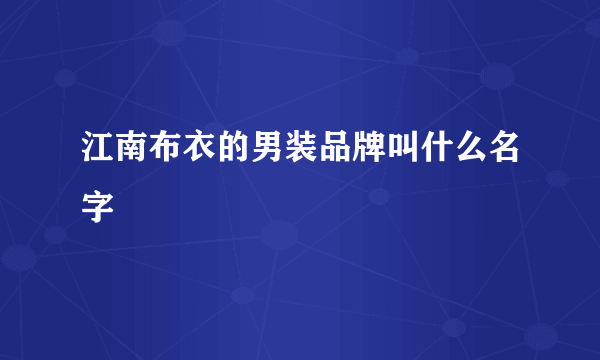 江南布衣的男装品牌叫什么名字